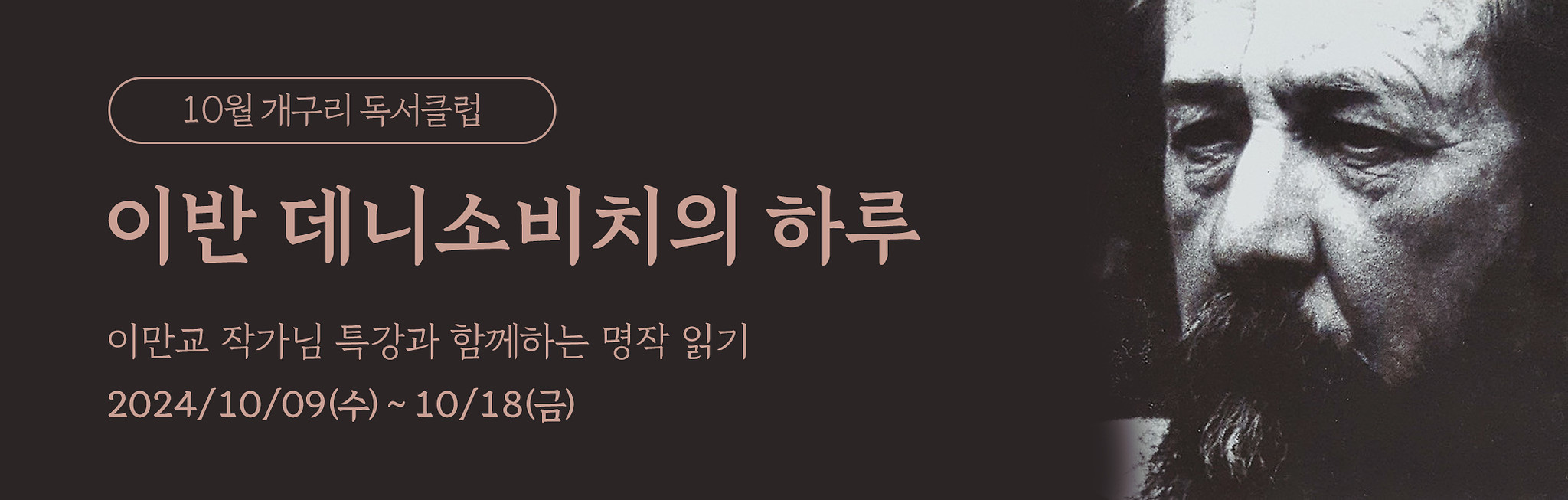 10월 개구리 독서클럽

이반 데니소비치의 하루

이만교 작가님 특강과 함께하는 명작 읽기

2024/10/09(수) ~ 10/18(금)